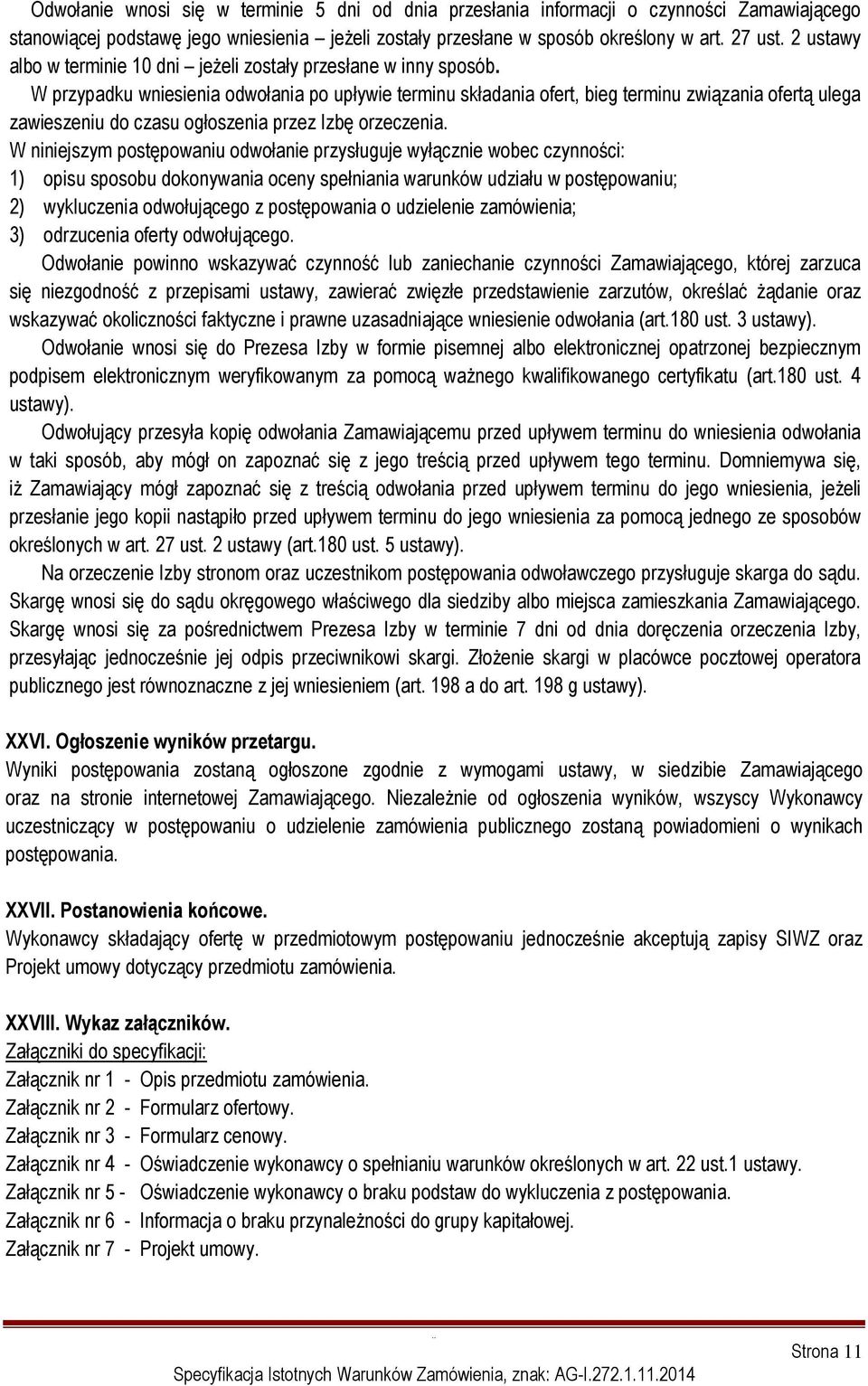 Odwołanie wnosi się w terminie 5 dni od dnia przesłania informacji o czynności Zamawiającego stanowiącej podstawę jego wniesienia – jeżeli zostały przesłane w sposób określony w art. 27 ust. 2 ustawy albo w terminie 10 dni – jeżeli zostały przesłane w inny sposób.

W przypadku wniesienia odwołania po upływie terminu składania ofert, bieg terminu związania ofertą ulega zawieszeniu do czasu ogłoszenia przez Izbę orzeczenia.

W niniejszym postępowaniu odwołanie przysługuje wyłącznie wobec czynności:
1) opisu sposobu dokonywania oceny spełniania warunków udziału w postępowaniu;
2) wykluczenia odwołującego z postępowania o udzielenie zamówienia;
3) odrzucenia oferty odwołującego.

Odwołanie powinno wskazywać czynność lub zaniechanie czynności Zamawiającego, której zarzuca się niezgodność z przepisami ustawy, zawierać zwięzłe przedstawienie zarzutów, określać żądanie oraz wskazywać okoliczności faktyczne i prawne uzasadniające wniesienie odwołania (art.180 ust. 3 ustawy).

Odwołanie wnosi się do Prezesa Izby w formie pisemnej albo elektronicznej opatrzonej bezpiecznym podpisem elektronicznym weryfikowanym za pomocą ważnego kwalifikowanego certyfikatu (art.180 ust. 4 ustawy).

Odwołujący przesyła kopię odwołania Zamawiającemu przed upływem terminu do wniesienia odwołania w taki sposób, aby mógł on zapoznać się z jego treścią przed upływem tego terminu. Domniemywa się, iż Zamawiający mógł zapoznać się z treścią odwołania przed upływem terminu do jego wniesienia, jeżeli przesłanie jego kopii nastąpiło przed upływem terminu do jego wniesienia za pomocą jednego ze sposobów określonych w art. 27 ust. 2 ustawy (art.180 ust. 5 ustawy).

Na orzeczenie Izby stronom oraz uczestnikom postępowania odwoławczego przysługuje skarga do sądu. Skargę wnosi się do sądu okręgowego właściwego dla siedziby albo miejsca zamieszkania Zamawiającego. Skargę wnosi się za pośrednictwem Prezesa Izby w terminie 7 dni od dnia doręczenia orzeczenia Izby, przesyłając jednocześnie jej odpis przeciwnikowi skargi. Złożenie skargi w placówce pocztowej operatora publicznego jest równoznaczne z jej wniesieniem (art. 198 a do art. 198 g ustawy).

XXVI. Ogłoszenie wyników przetargu.
Wyniki postępowania zostaną ogłoszone zgodnie z wymogami ustawy, w siedzibie Zamawiającego oraz na stronie internetowej Zamawiającego. Niezależnie od ogłoszenia wyników, wszyscy Wykonawcy uczestniczący w postępowaniu o udzielenie zamówienia publicznego zostaną powiadomieni o wynikach postępowania.

XXVII. Postanowienia końcowe.
Wykonawcy składający ofertę w przedmiotowym postępowaniu jednocześnie akceptują zapisy SIWZ oraz Projekt umowy dotyczący przedmiotu zamówienia.

XXVIII. Wykaz załączników.
Załączniki do specyfikacji:
Załącznik nr 1 - Opis przedmiotu zamówienia.
Załącznik nr 2 - Formularz ofertowy.
Załącznik nr 3 - Formularz cenowy.
Załącznik nr 4 - Oświadczenie wykonawcy o spełnianiu warunków określonych w art. 22 ust.1 ustawy.
Załącznik nr 5 - Oświadczenie wykonawcy o braku podstaw do wykluczenia z postępowania.
Załącznik nr 6 - Informacja o braku przynależności do grupy kapitałowej.
Załącznik nr 7 - Projekt umowy.

Strona 11
Specyfikacja Istotnych Warunków Zamówienia, znak: AG-I.272.1.11.2014